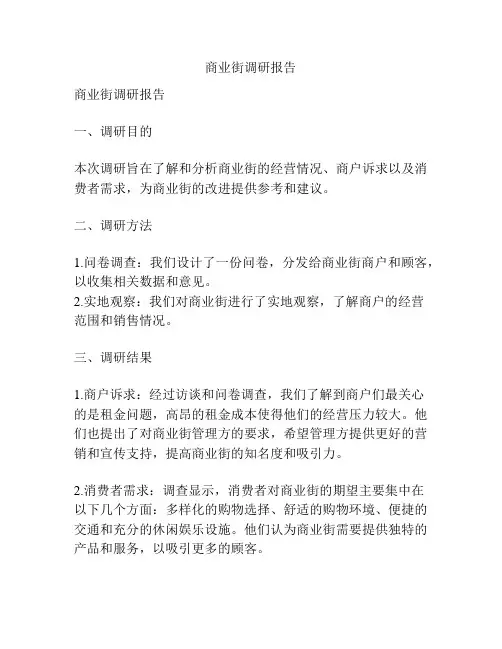 商业街调研报告

商业街调研报告

一、调研目的

本次调研旨在了解和分析商业街的经营情况、商户诉求以及消费者需求，为商业街的改进提供参考和建议。

二、调研方法

1.问卷调查：我们设计了一份问卷，分发给商业街商户和顾客，以收集相关数据和意见。
2.实地观察：我们对商业街进行了实地观察，了解商户的经营范围和销售情况。

三、调研结果

1.商户诉求：经过访谈和问卷调查，我们了解到商户们最关心的是租金问题，高昂的租金成本使得他们的经营压力较大。他们也提出了对商业街管理方的要求，希望管理方提供更好的营销和宣传支持，提高商业街的知名度和吸引力。

2.消费者需求：调查显示，消费者对商业街的期望主要集中在以下几个方面：多样化的购物选择、舒适的购物环境、便捷的交通和充分的休闲娱乐设施。他们认为商业街需要提供独特的产品和服务，以吸引更多的顾客。